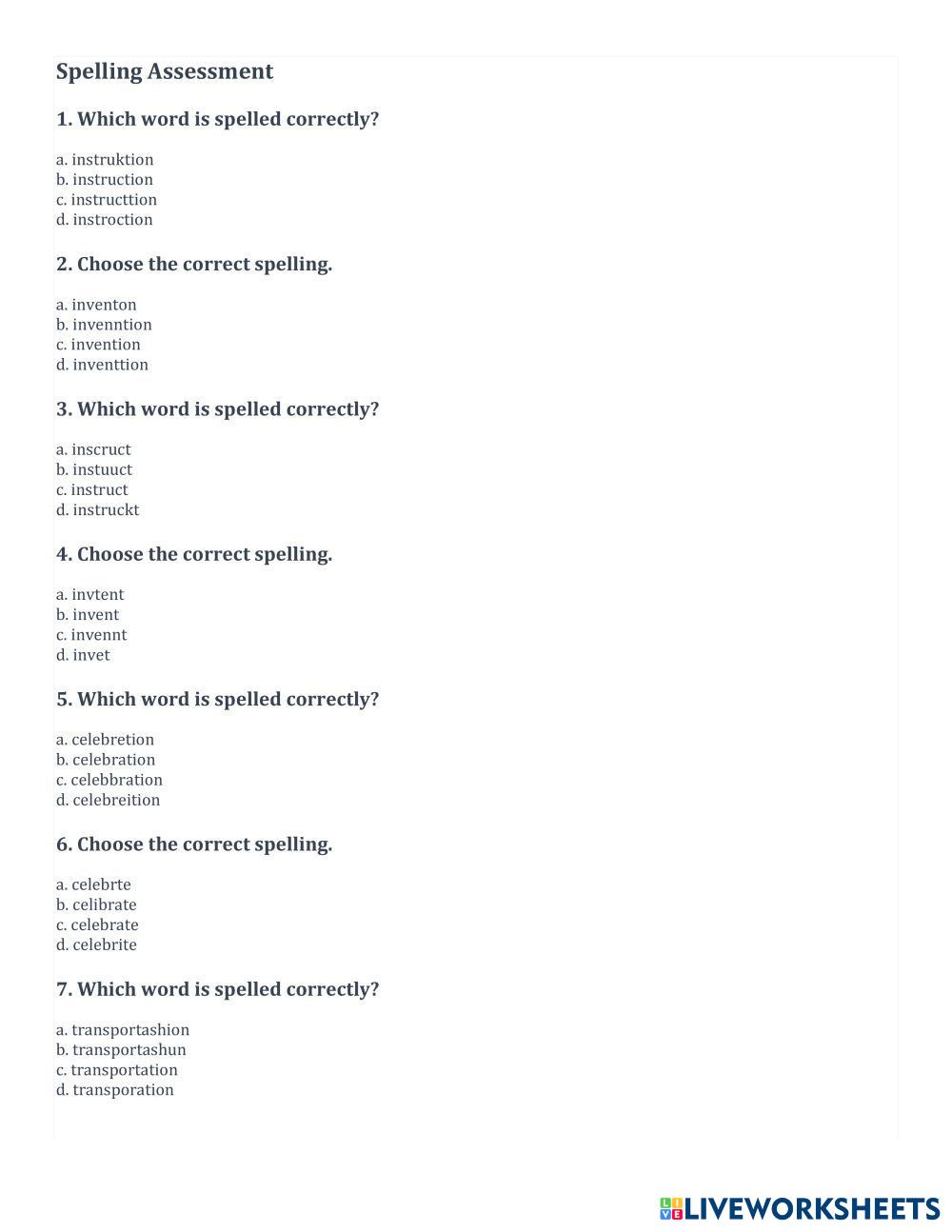 Spelling Assessment

1. Which word is spelled correctly?

a. instruktion
b. instruction
c. instructtion
d. instroction

2. Choose the correct spelling.

a. inventon
b. invenntion
c. invention
d. inventtion

3. Which word is spelled correctly?

a. inscruct
b. instuuct
c. instruct
d. instruckt

4. Choose the correct spelling.

a. invtent
b. invent
c. invennt
d. invet

5. Which word is spelled correctly?

a. celebretion
b. celebration
c. celebbration
d. celebreition

6. Choose the correct spelling.

a. celebrte
b. celibrate
c. celebrate
d. celebrite

7. Which word is spelled correctly?

a. transportashion
b. transportashun
c. transportation
d. transporation

LIVEWORKSHEETS